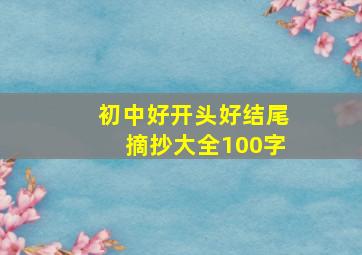 初中好开头好结尾
摘抄大全100字